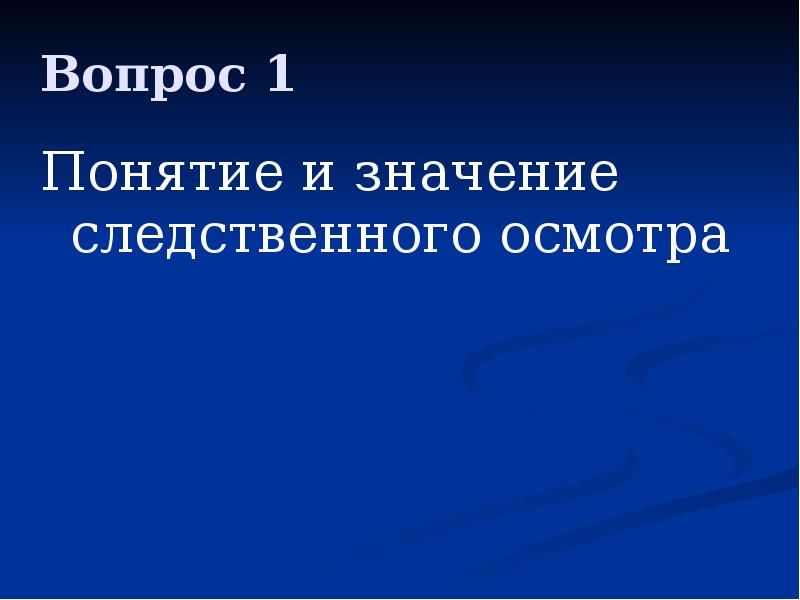 Вопрос 1

Понятие и значение следственного осмотра